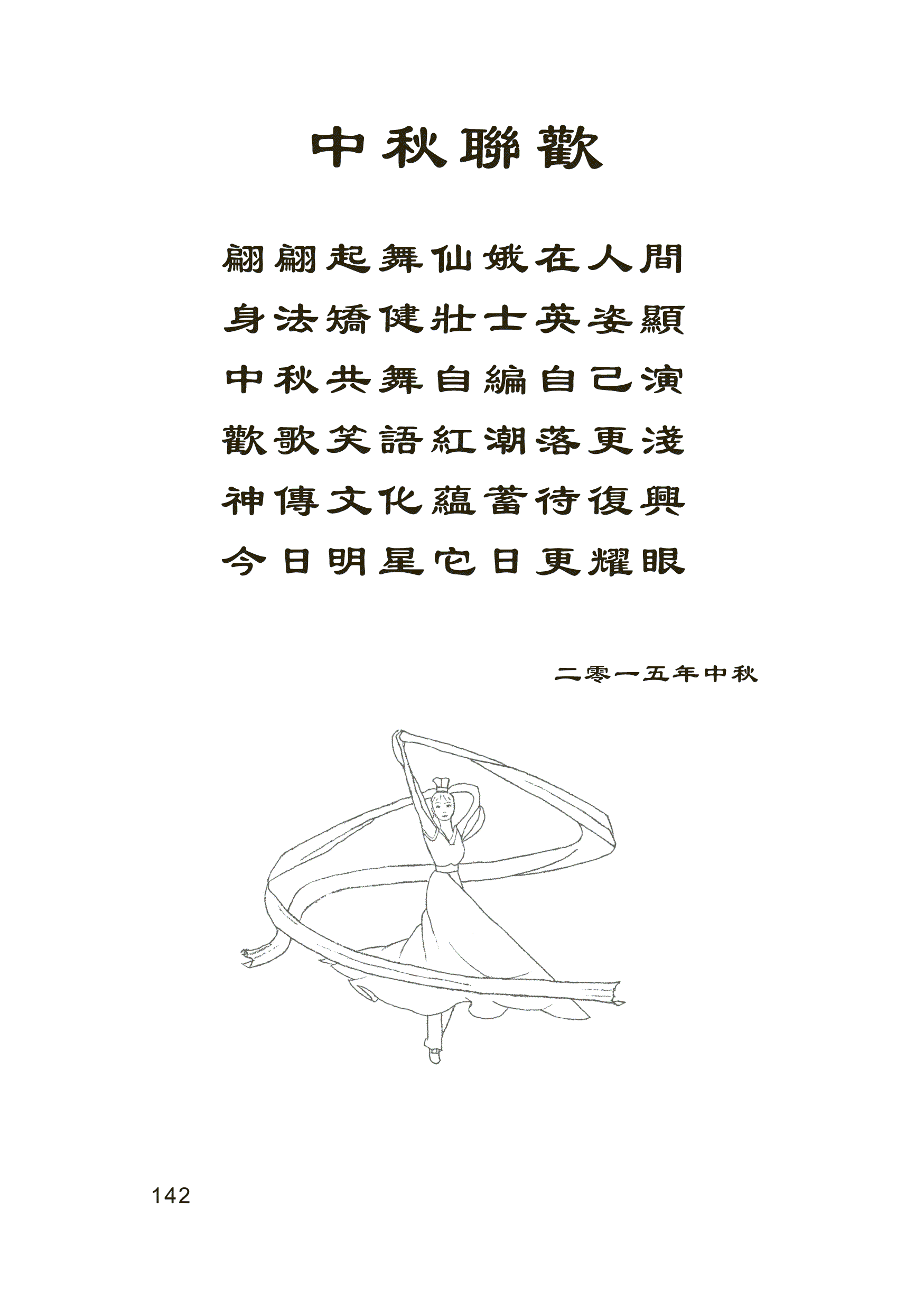 中秋聯歡

翩翩起舞仙娥在人間
身法矯健壯士英姿顯
中秋共舞自編自己演
歡歌笑語紅潮落更淺
神傳文化蘊蓄待復興
今日明星它日更耀眼

二零一五年中秋

142